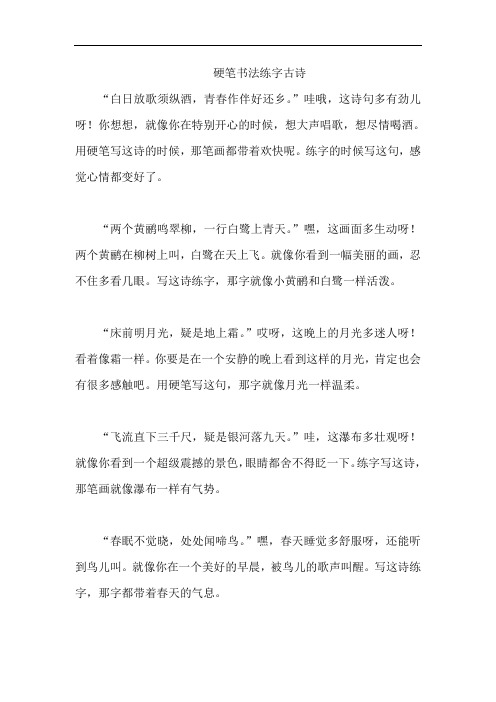 硬笔书法练字古诗

“白日放歌须纵酒，青春作伴好还乡。”哇哦，这诗句多有劲儿呀！你想想，就像你在特别开心的时候，想大声唱歌，想尽情喝酒。用硬笔写这诗的时候，那笔画都带着欢快呢。练字的时候写这句，感觉心情都变好了。

“两个黄鹂鸣翠柳，一行白鹭上青天。”嘿，这画面多生动呀！两个黄鹂在柳树上叫，白鹭在天上飞。就像你看到一幅美丽的画，忍不住多看几眼。写这诗练字，那字就像小黄鹂和白鹭一样活泼。

“床前明月光，疑是地上霜。”哎呀，这晚上的月光多迷人呀！看着像霜一样。你要是在一个安静的晚上看到这样的月光，肯定也会有很多感触吧。用硬笔写这句，那字就像月光一样温柔。

“飞流直下三千尺，疑是银河落九天。”哇，这瀑布多壮观呀！就像你看到一个超级震撼的景色，眼睛都舍不得眨一下。练字写这诗，那笔画就像瀑布一样有气势。

“春眠不觉晓，处处闻啼鸟。”嘿，春天睡觉多舒服呀，还能听到鸟儿叫。就像你在一个美好的早晨，被鸟儿的歌声叫醒。写这诗练字，那字都带着春天的气息。